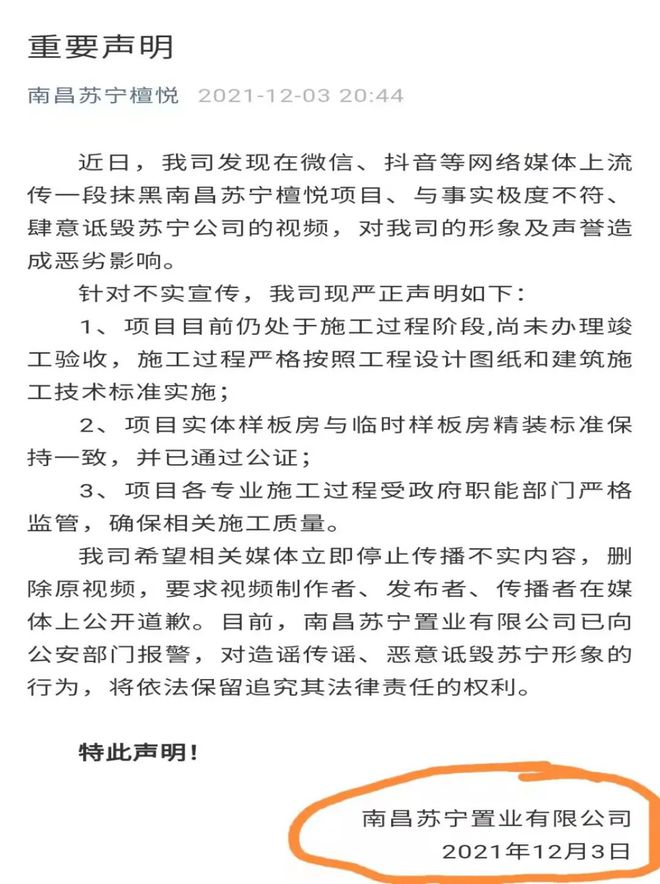 重要声明

南昌苏宁檀悦 2021-12-03 20:44

近日，我司发现在微信、抖音等网络媒体上流传一段抹黑南昌苏宁檀悦项目、与事实极度不符、肆意诋毁苏宁公司的视频，对我司的形象及声誉造成恶劣影响。

针对不实宣传，我司现严正声明如下：

1、项目目前仍处于施工过程阶段,尚未办理竣工验收，施工过程严格按照工程设计图纸和建筑施工技术标准实施；

2、项目实体样板房与临时样板房精装标准保持一致，并已通过公证；

3、项目各专业施工过程受政府职能部门严格监管，确保相关施工质量。

我司希望相关媒体立即停止传播不实内容，删除原视频，要求视频制作者、发布者、传播者在媒体上公开道歉。目前，南昌苏宁置业有限公司已向公安部门报警，对造谣传谣、恶意诋毁苏宁形象的行为，将依法保留追究其法律责任的权利。

特此声明！

南昌苏宁置业有限公司
2021年12月3日